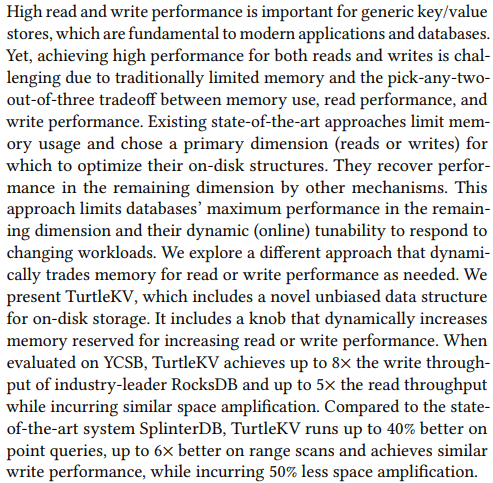 High read and write performance is important for generic key/value stores, which are fundamental to modern applications and databases. Yet, achieving high performance for both reads and writes is challenging due to traditionally limited memory and the pick-any-two-out-of-three tradeoff between memory use, read performance, and write performance. Existing state-of-the-art approaches limit memory usage and chose a primary dimension (reads or writes) for which to optimize their on-disk structures. They recover performance in the remaining dimension by other mechanisms. This approach limits databases' maximum performance in the remaining dimension and their dynamic (online) tunability to respond to changing workloads. We explore a different approach that dynamically trades memory for read or write performance as needed. We present TurtleKV, which includes a novel unbiased data structure for on-disk storage. It includes a knob that dynamically increases memory reserved for increasing read or write performance. When evaluated on YCSB, TurtleKV achieves up to 8× the write throughput of industry-leader RocksDB and up to 5× the read throughput while incurring similar space amplification. Compared to the state-of-the-art system SplinterDB, TurtleKV runs up to 40% better on point queries, up to 6× better on range scans and achieves similar write performance, while incurring 50% less space amplification.